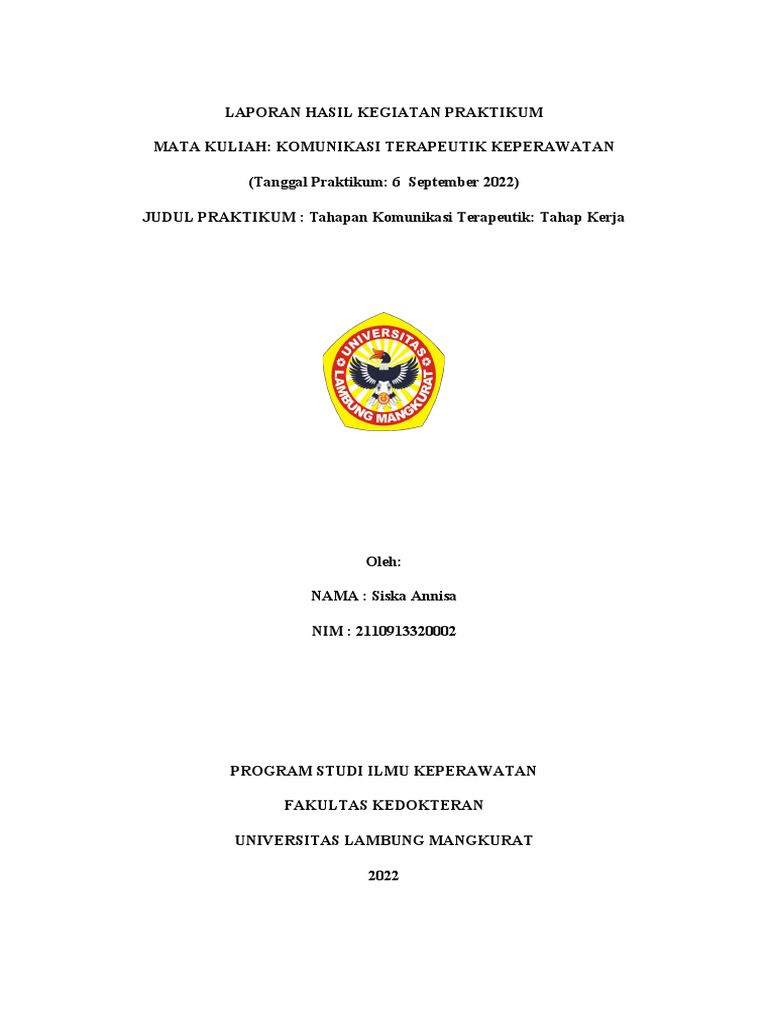 LAPORAN HASIL KEGIATAN PRAKTIKUM

MATA KULIAH: KOMUNIKASI TERAPEUTIK KEPERAWATAN

(Tanggal Praktikum: 6 September 2022)

JUDUL PRAKTIKUM : Tahapan Komunikasi Terapeutik: Tahap Kerja

UNIVERSITAS LAMBUNG MANGKURAT

Oleh:

NAMA : Siska Annisa

NIM : 2110913320002

PROGRAM STUDI ILMU KEPERAWATAN

FAKULTAS KEDOKTERAN

UNIVERSITAS LAMBUNG MANGKURAT

2022